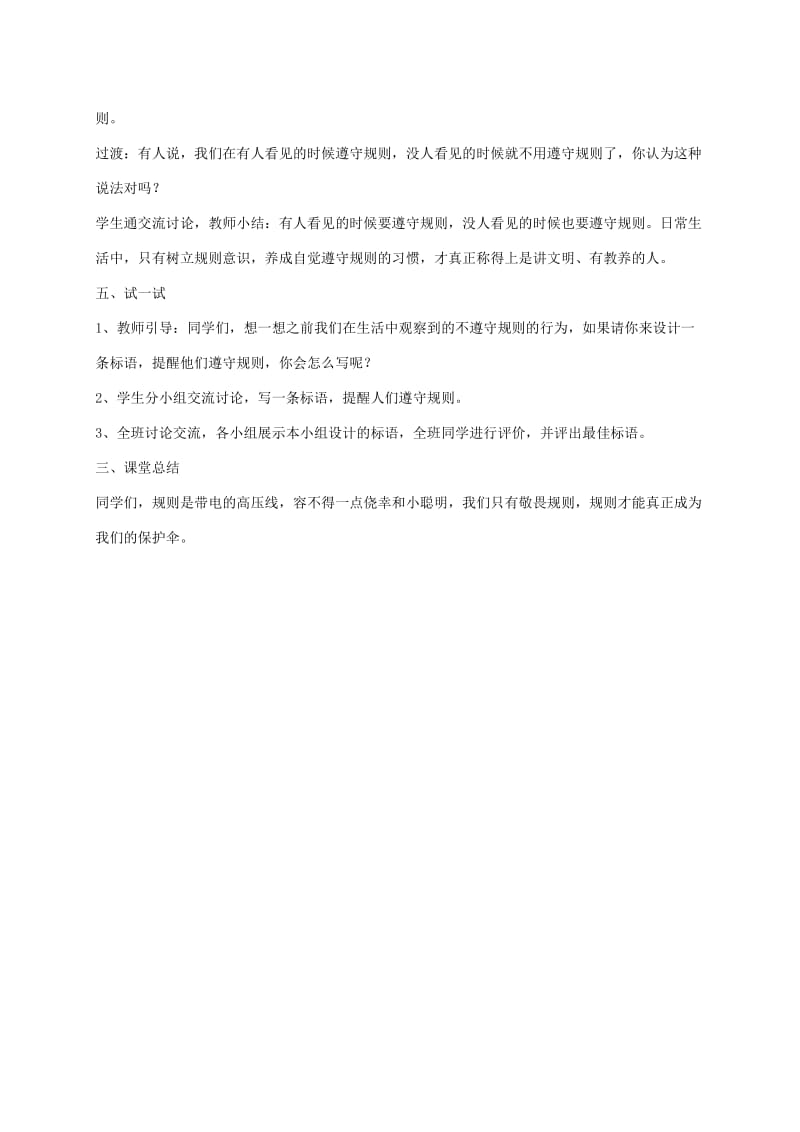 则。

过渡：有人说，我们在有人看见的时候遵守规则，没人看见的时候就不用遵守规则了，你认为这种说法对吗？

学生通交流讨论，教师小结：有人看见的时候要遵守规则，没人看见的时候也要遵守规则。日常生活中，只有树立规则意识，养成自觉遵守规则的习惯，才真正称得上是讲文明、有教养的人。

五、试一试

1、教师引导：同学们，想一想之前我们在生活中观察到的不遵守规则的行为，如果请你来设计一条标语，提醒他们遵守规则，你会怎么写呢？

2、学生分小组交流讨论，写一条标语，提醒人们遵守规则。

3、全班讨论交流，各小组展示本小组设计的标语，全班同学进行评价，并评出最佳标语。

三、课堂总结

同学们，规则是带电的高压线，容不得一点侥幸和小聪明，我们只有敬畏规则，规则才能真正成为我们的保护伞。